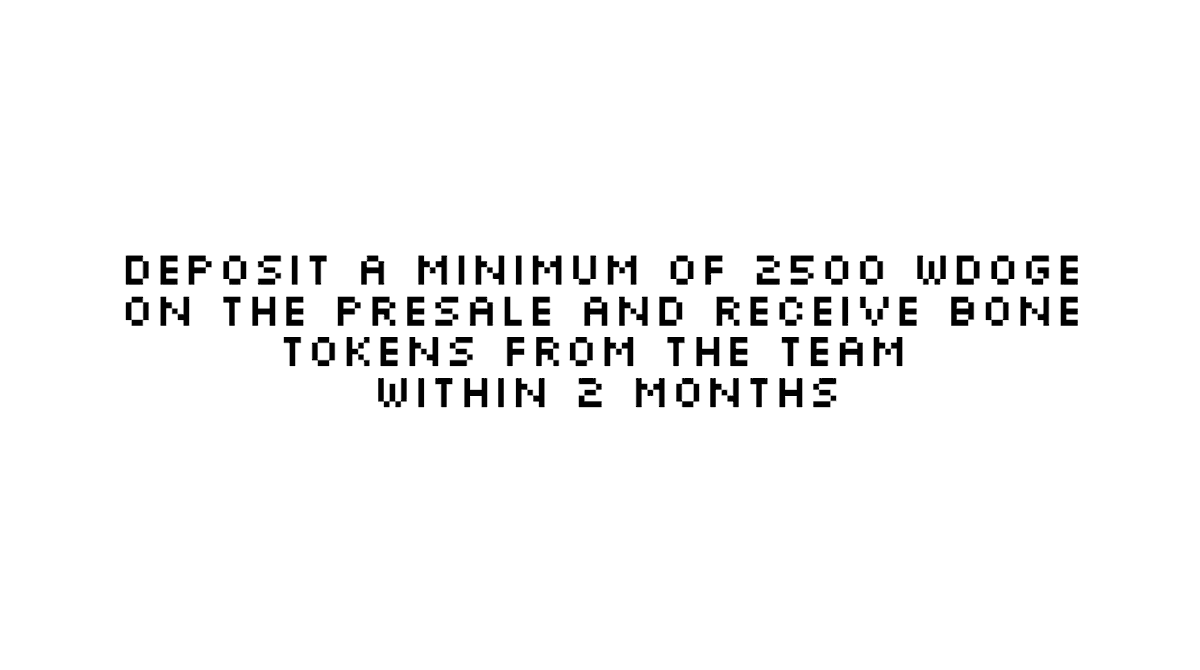 DEPOSIT A MINIMUM OF 2500 WDOGE ON THE PRESALE AND RECEIVE BONE TOKENS FROM THE TEAM WITHIN 2 MONTHS